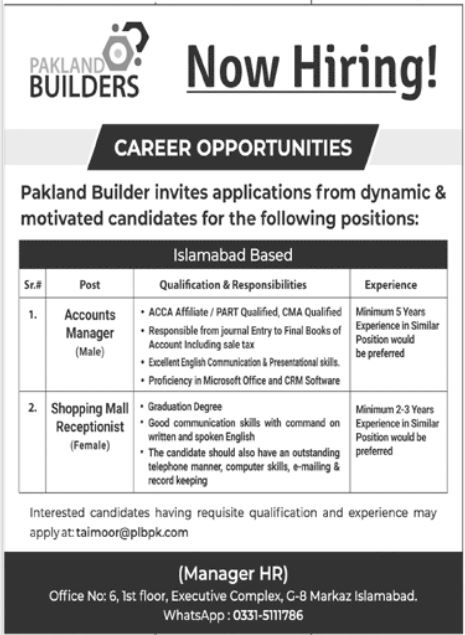 PAKLAND BUILDERS

Now Hiring!

CAREER OPPORTUNITIES

Pakland Builder invites applications from dynamic & motivated candidates for the following positions:

Islamabad Based

| Sr.# | Post | Qualification & Responsibilities | Experience |
|---|---|---|---|
| 1. | Accounts Manager (Male) | • ACCA Affiliate / PART Qualified, CMA Qualified • Responsible from journal Entry to Final Books of Account Including sale tax • Excellent English Communication & Presentational skills. • Proficiency in Microsoft Office and CRM Software | Minimum 5 Years Experience in Similar Position would be preferred |
| 2. | Shopping Mall Receptionist (Female) | • Graduation Degree • Good communication skills with command on written and spoken English • The candidate should also have an outstanding telephone manner, computer skills, e-mailing & record keeping | Minimum 2-3 Years Experience in Similar Position would be preferred |

Interested candidates having requisite qualification and experience may apply at: taimoor@plbpk.com

(Manager HR)
Office No: 6, 1st floor, Executive Complex, G-8 Markaz Islamabad.
WhatsApp : 0331-5111786